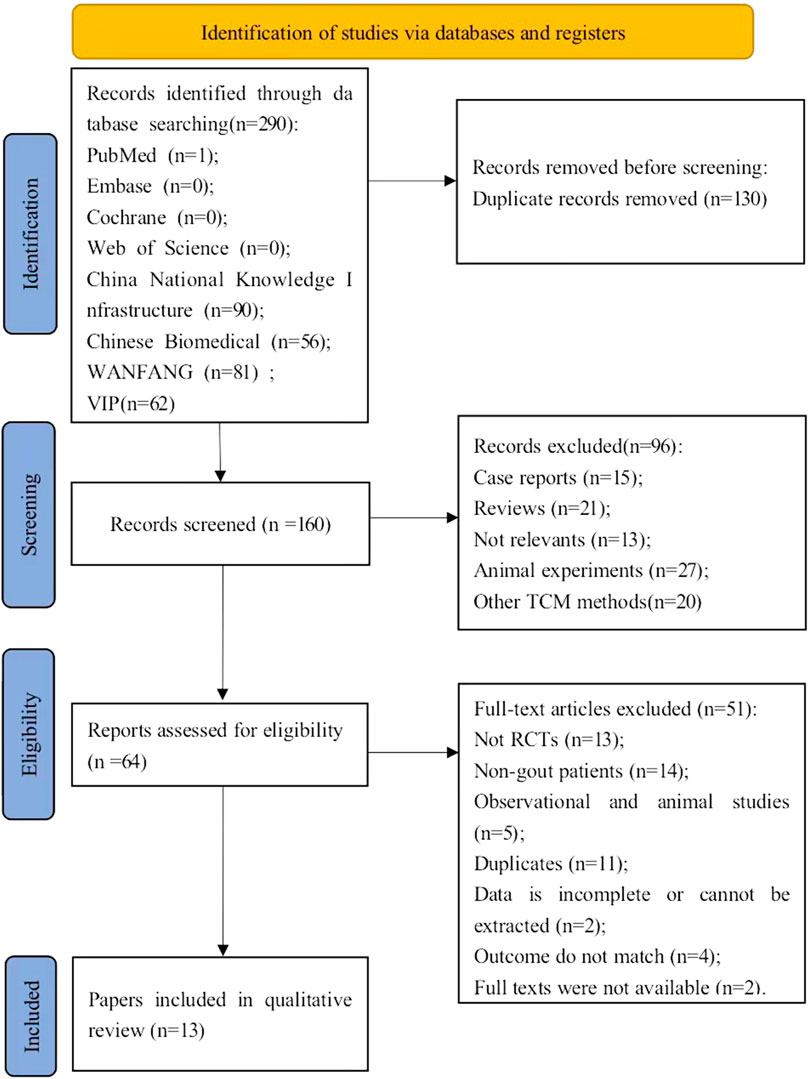 Identification of studies via databases and registers

Identification

Records identified through da tabase searching(n=290):
PubMed (n=1);
Embase (n=0);
Cochrane (n=0);
Web of Science (n=0);
China National Knowledge I nfrastructure (n=90);
Chinese Biomedical (n=56);
WANFANG (n=81) ;
VIP(n=62)

Records removed before screening:
Duplicate records removed (n=130)

Screening

Records screened (n =160)

Records excluded(n=96):
Case reports (n=15);
Reviews (n=21);
Not relevants (n=13);
Animal experiments (n=27);
Other TCM methods(n=20)

Eligibility

Reports assessed for eligibility (n =64)

Full-text articles excluded (n=51):
Not RCTs (n=13);
Non-gout patients (n=14);
Observational and animal studies (n=5);
Duplicates (n=11);
Data is incomplete or cannot be extracted (n=2);
Outcome do not match (n=4);
Full texts were not available (n=2).

Included

Papers included in qualitative review (n=13)